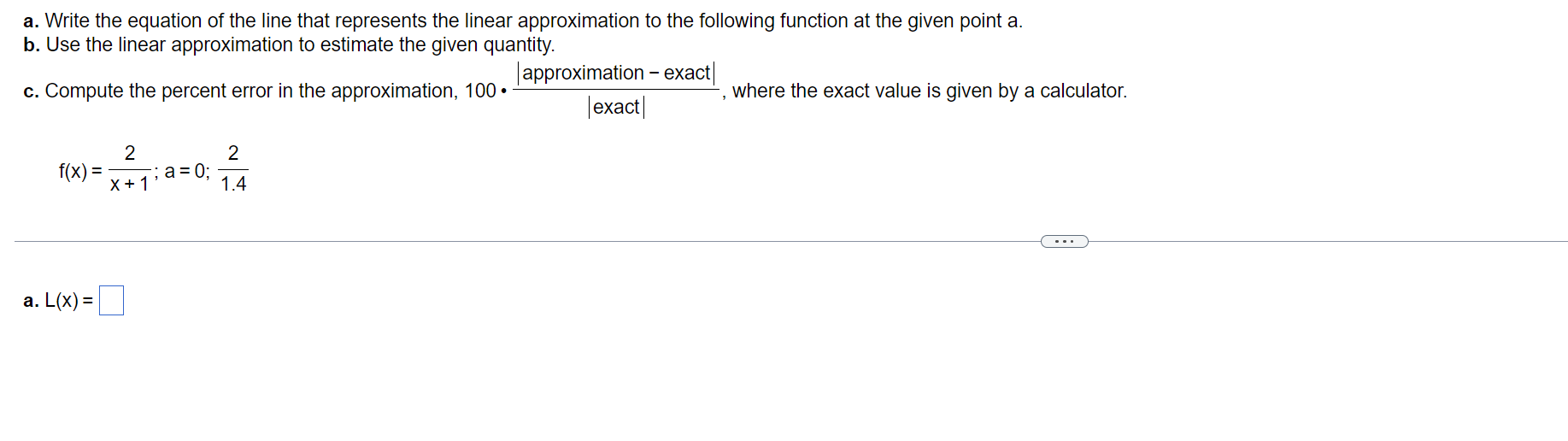 a. Write the equation of the line that represents the linear approximation to the following function at the given point a.
b. Use the linear approximation to estimate the given quantity.
c. Compute the percent error in the approximation, $100 \cdot \frac{|\text{approximation} - \text{exact}|}{|\text{exact}|}$, where the exact value is given by a calculator.

$f(x) = \frac{2}{x+1}$; $a = 0$; $\frac{2}{1.4}$

...

a. $L(x) =$